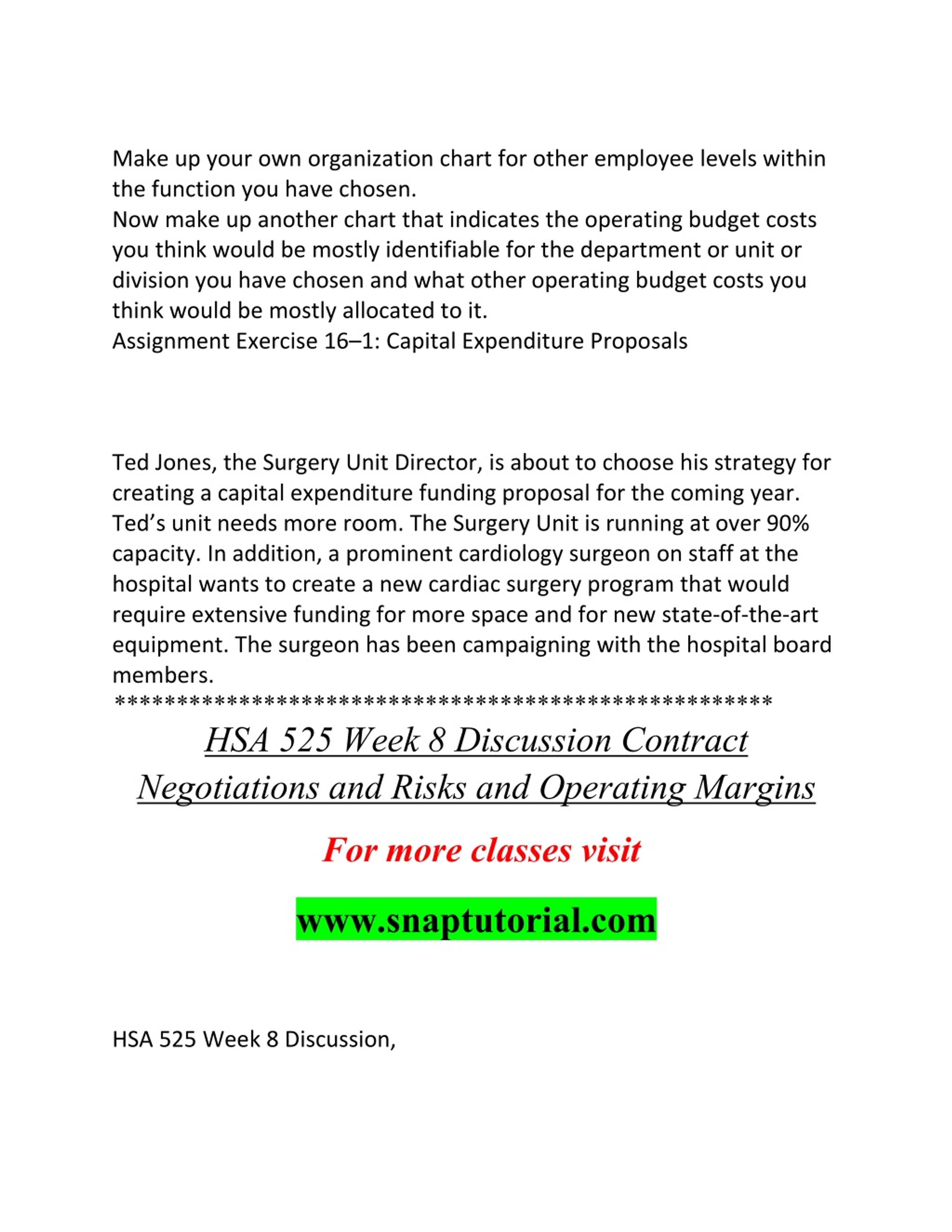 Make up your own organization chart for other employee levels within the function you have chosen.
Now make up another chart that indicates the operating budget costs you think would be mostly identifiable for the department or unit or division you have chosen and what other operating budget costs you think would be mostly allocated to it.
Assignment Exercise 16–1: Capital Expenditure Proposals

Ted Jones, the Surgery Unit Director, is about to choose his strategy for creating a capital expenditure funding proposal for the coming year. Ted's unit needs more room. The Surgery Unit is running at over 90% capacity. In addition, a prominent cardiology surgeon on staff at the hospital wants to create a new cardiac surgery program that would require extensive funding for more space and for new state-of-the-art equipment. The surgeon has been campaigning with the hospital board members.
*****************************************************

HSA 525 Week 8 Discussion Contract Negotiations and Risks and Operating Margins

For more classes visit

www.snaptutorial.com

HSA 525 Week 8 Discussion,